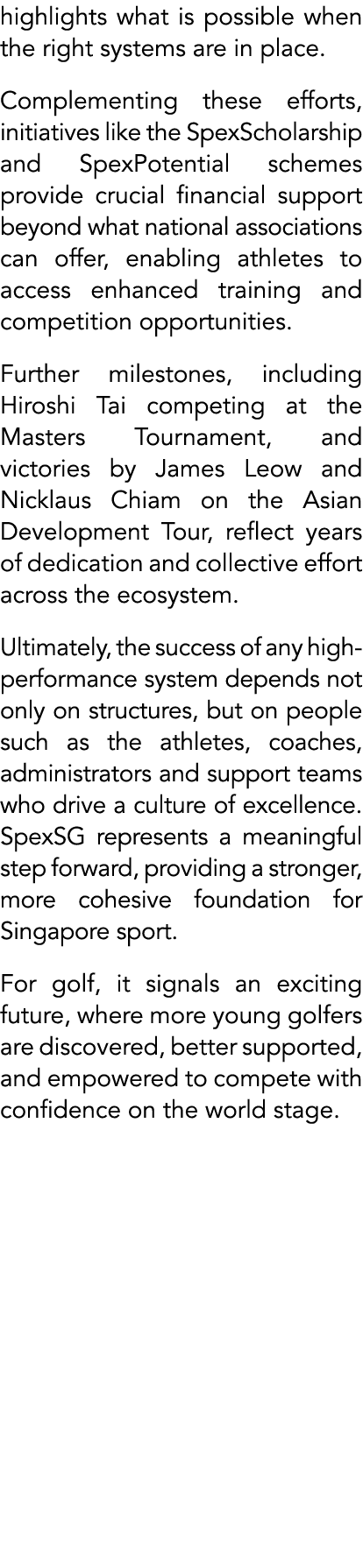 highlights what is possible when the right systems are in place.

Complementing these efforts, initiatives like the SpexScholarship and SpexPotential schemes provide crucial financial support beyond what national associations can offer, enabling athletes to access enhanced training and competition opportunities.

Further milestones, including Hiroshi Tai competing at the Masters Tournament, and victories by James Leow and Nicklaus Chiam on the Asian Development Tour, reflect years of dedication and collective effort across the ecosystem.

Ultimately, the success of any high-performance system depends not only on structures, but on people such as the athletes, coaches, administrators and support teams who drive a culture of excellence. SpexSG represents a meaningful step forward, providing a stronger, more cohesive foundation for Singapore sport.

For golf, it signals an exciting future, where more young golfers are discovered, better supported, and empowered to compete with confidence on the world stage.